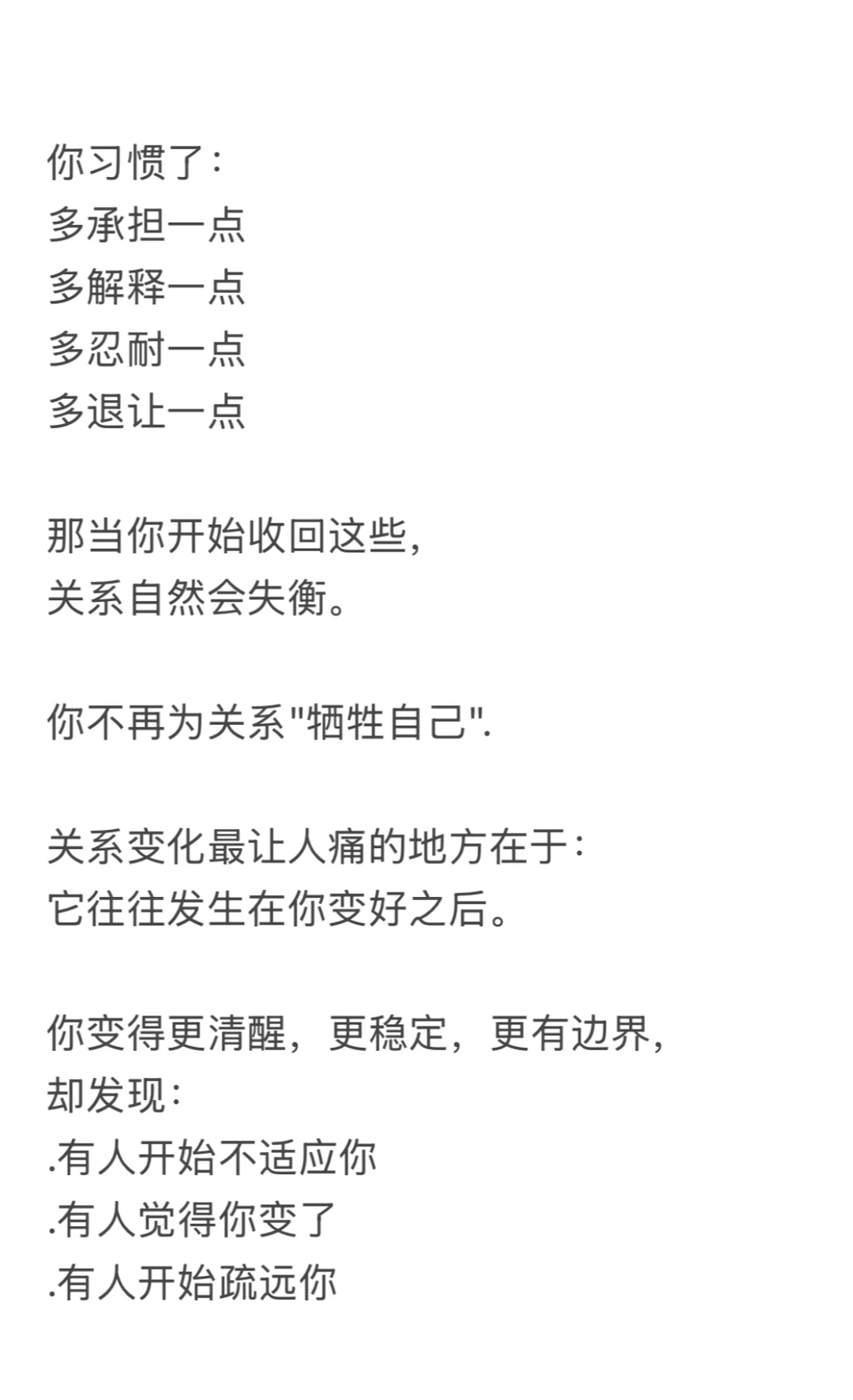 你习惯了:
多承担一点
多解释一点
多忍耐一点
多退让一点

那当你开始收回这些,
关系自然会失衡。

你不再为关系"牺牲自己".

关系变化最让人痛的地方在于:
它往往发生在你变好之后。

你变得更清醒，更稳定，更有边界,
却发现:
.有人开始不适应你
.有人觉得你变了
.有人开始疏远你